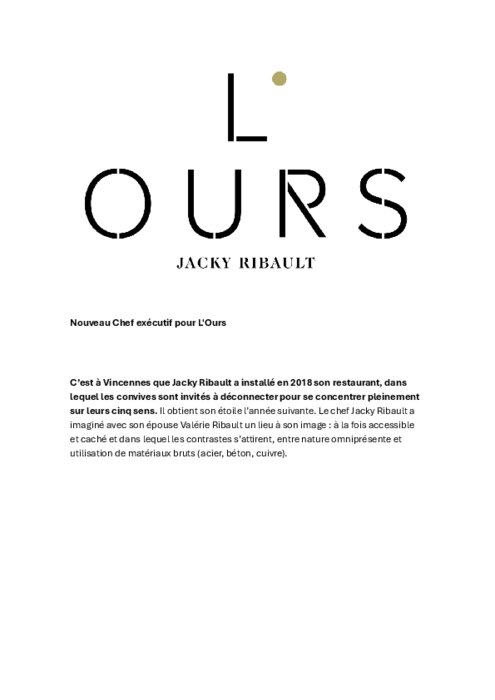 L'
OURS
JACKY RIBAULT

Nouveau Chef exécutif pour L'Ours

C'est à Vincennes que Jacky Ribault a installé en 2018 son restaurant, dans lequel les convives sont invités à déconnecter pour se concentrer pleinement sur leurs cinq sens. Il obtient son étoile l'année suivante. Le chef Jacky Ribault a imaginé avec son épouse Valérie Ribault un lieu à son image : à la fois accessible et caché et dans lequel les contrastes s'attirent, entre nature omniprésente et utilisation de matériaux bruts (acier, béton, cuivre).